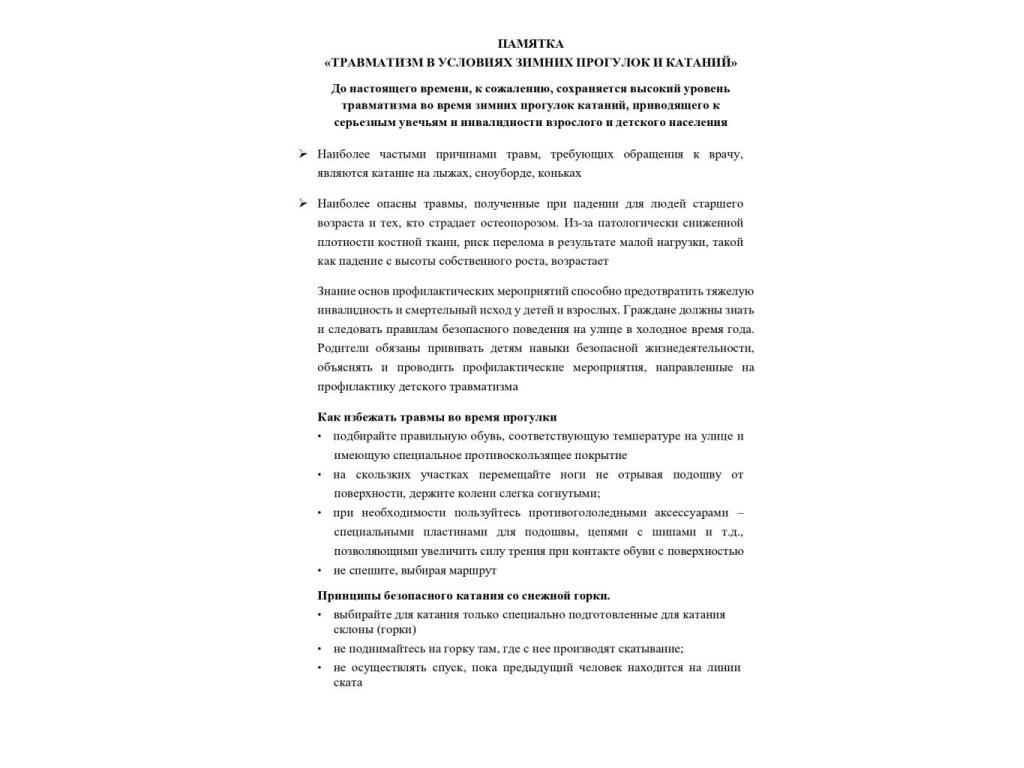 ПАМЯТКА
«ТРАВМАТИЗМ В УСЛОВИЯХ ЗИМНИХ ПРОГУЛОК И КАТАНИЙ»

До настоящего времени, к сожалению, сохраняется высокий уровень травматизма во время зимних прогулок катаний, приводящего к серьезным увечьям и инвалидности взрослого и детского населения

➢ Наиболее частыми причинами травм, требующих обращения к врачу, являются катание на лыжах, сноуборде, коньках

➢ Наиболее опасны травмы, полученные при падении для людей старшего возраста и тех, кто страдает остеопорозом. Из-за патологически сниженной плотности костной ткани, риск перелома в результате малой нагрузки, такой как падение с высоты собственного роста, возрастает

Знание основ профилактических мероприятий способно предотвратить тяжелую инвалидность и смертельный исход у детей и взрослых. Граждане должны знать и следовать правилам безопасного поведения на улице в холодное время года. Родители обязаны прививать детям навыки безопасной жизнедеятельности, объяснять и проводить профилактические мероприятия, направленные на профилактику детского травматизма

Как избежать травмы во время прогулки
• подбирайте правильную обувь, соответствующую температуре на улице и имеющую специальное противоскользящее покрытие
• на скользких участках перемещайте ноги не отрывая подошву от поверхности, держите колени слегка согнутыми;
• при необходимости пользуйтесь противогололедными аксессуарами – специальными пластинами для подошвы, цепями с шипами и т.д., позволяющими увеличить силу трения при контакте обуви с поверхностью
• не спешите, выбирая маршрут

Принципы безопасного катания со снежной горки.
• выбирайте для катания только специально подготовленные для катания склоны (горки)
• не поднимайтесь на горку там, где с нее производят скатывание;
• не осуществлять спуск, пока предыдущий человек находится на линии ската